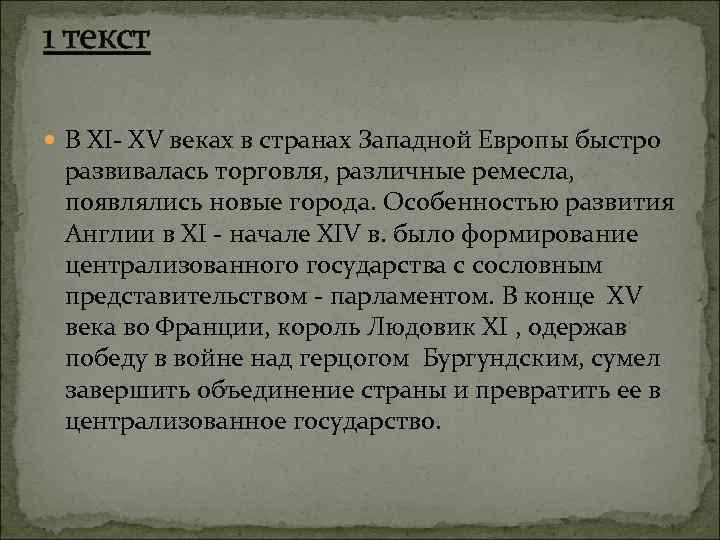 1 текст

В XI- XV веках в странах Западной Европы быстро развивалась торговля, различные ремесла, появлялись новые города. Особенностью развития Англии в XI - начале XIV в. было формирование централизованного государства с сословным представительством - парламентом. В конце XV века во Франции, король Людовик XI , одержав победу в войне над герцогом Бургундским, сумел завершить объединение страны и превратить ее в централизованное государство.